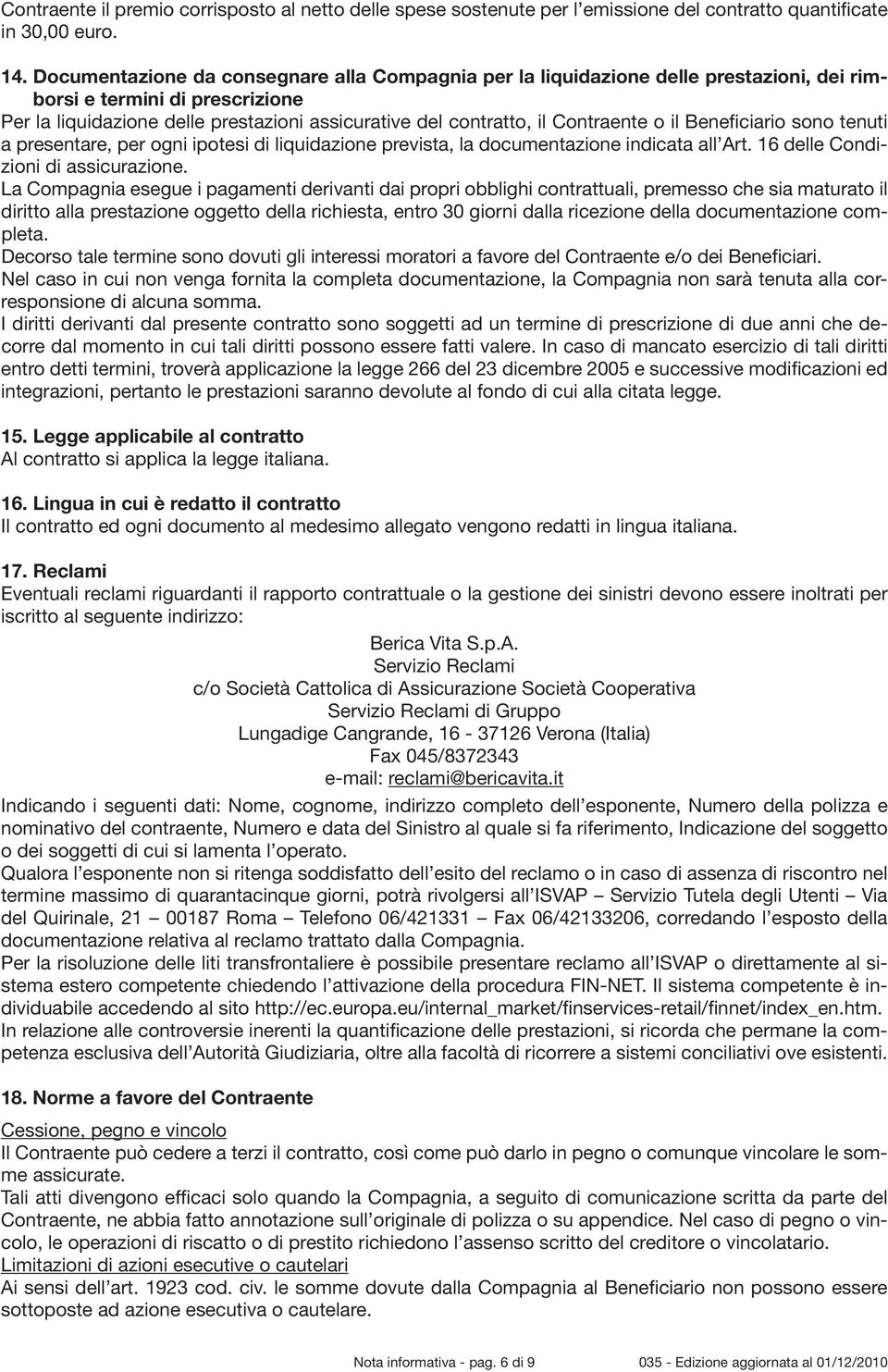 Contraente il premio corrisposto al netto delle spese sostenute per l'emissione del contratto quantificate in 30,00 euro.

14. Documentazione da consegnare alla Compagnia per la liquidazione delle prestazioni, dei rimborsi e termini di prescrizione
Per la liquidazione delle prestazioni assicurative del contratto, il Contraente o il Beneficiario sono tenuti a presentare, per ogni ipotesi di liquidazione prevista, la documentazione indicata all'Art. 16 delle Condizioni di assicurazione.
La Compagnia esegue i pagamenti derivanti dai propri obblighi contrattuali, premesso che sia maturato il diritto alla prestazione oggetto della richiesta, entro 30 giorni dalla ricezione della documentazione completa.
Decorso tale termine sono dovuti gli interessi moratori a favore del Contraente e/o dei Beneficiari.
Nel caso in cui non venga fornita la completa documentazione, la Compagnia non sarà tenuta alla corresponsione di alcuna somma.
I diritti derivanti dal presente contratto sono soggetti ad un termine di prescrizione di due anni che decorre dal momento in cui tali diritti possono essere fatti valere. In caso di mancato esercizio di tali diritti entro detti termini, troverà applicazione la legge 266 del 23 dicembre 2005 e successive modificazioni ed integrazioni, pertanto le prestazioni saranno devolute al fondo di cui alla citata legge.

15. Legge applicabile al contratto
Al contratto si applica la legge italiana.

16. Lingua in cui è redatto il contratto
Il contratto ed ogni documento al medesimo allegato vengono redatti in lingua italiana.

17. Reclami
Eventuali reclami riguardanti il rapporto contrattuale o la gestione dei sinistri devono essere inoltrati per iscritto al seguente indirizzo:

Berica Vita S.p.A.
Servizio Reclami
c/o Società Cattolica di Assicurazione Società Cooperativa
Servizio Reclami di Gruppo
Lungadige Cangrande, 16 - 37126 Verona (Italia)
Fax 045/8372343
e-mail: reclami@bericavita.it

Indicando i seguenti dati: Nome, cognome, indirizzo completo dell'esponente, Numero della polizza e nominativo del contraente, Numero e data del Sinistro al quale si fa riferimento, Indicazione del soggetto o dei soggetti di cui si lamenta l'operato.
Qualora l'esponente non si ritenga soddisfatto dell'esito del reclamo o in caso di assenza di riscontro nel termine massimo di quarantacinque giorni, potrà rivolgersi all'ISVAP – Servizio Tutela degli Utenti – Via del Quirinale, 21 – 00187 Roma – Telefono 06/421331 – Fax 06/42133206, corredando l'esposto della documentazione relativa al reclamo trattato dalla Compagnia.
Per la risoluzione delle liti transfrontaliere è possibile presentare reclamo all'ISVAP o direttamente al sistema estero competente chiedendo l'attivazione della procedura FIN-NET. Il sistema competente è individuabile accedendo al sito http://ec.europa.eu/internal_market/finservices-retail/finnet/index_en.htm.
In relazione alle controversie inerenti la quantificazione delle prestazioni, si ricorda che permane la competenza esclusiva dell'Autorità Giudiziaria, oltre alla facoltà di ricorrere a sistemi conciliativi ove esistenti.

18. Norme a favore del Contraente

Cessione, pegno e vincolo
Il Contraente può cedere a terzi il contratto, così come può darlo in pegno o comunque vincolare le somme assicurate.
Tali atti divengono efficaci solo quando la Compagnia, a seguito di comunicazione scritta da parte del Contraente, ne abbia fatto annotazione sull'originale di polizza o su appendice. Nel caso di pegno o vincolo, le operazioni di riscatto o di prestito richiedono l'assenso scritto del creditore o vincolatario.
Limitazioni di azioni esecutive o cautelari
Ai sensi dell'art. 1923 cod. civ. le somme dovute dalla Compagnia al Beneficiario non possono essere sottoposte ad azione esecutiva o cautelare.

Nota informativa - pag. 6 di 9 035 - Edizione aggiornata al 01/12/2010